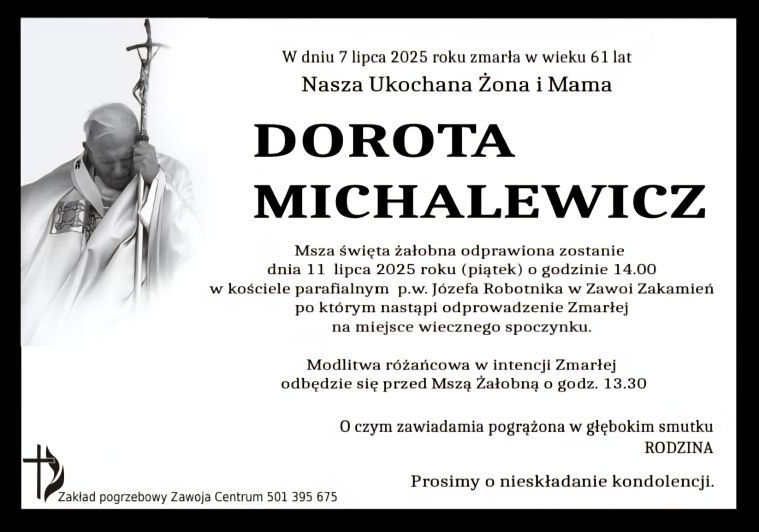 W dniu 7 lipca 2025 roku zmarła w wieku 61 lat

Nasza Ukochana Żona i Mama

DOROTA MICHALEWICZ

Msza święta żałobna odprawiona zostanie dnia 11 lipca 2025 roku (piątek) o godzinie 14.00 w kościele parafialnym p.w. Józefa Robotnika w Zawoi Zakamień po którym nastąpi odprowadzenie Zmarłej na miejsce wiecznego spoczynku.

Modlitwa różańcowa w intencji Zmarłej odbędzie się przed Mszą Żałobną o godz. 13.30

O czym zawiadamia pogrążona w głębokim smutku
RODZINA

Prosimy o nieskładanie kondolencji.

Zakład pogrzebowy Zawoja Centrum 501 395 675